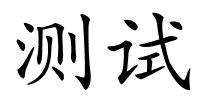 测试